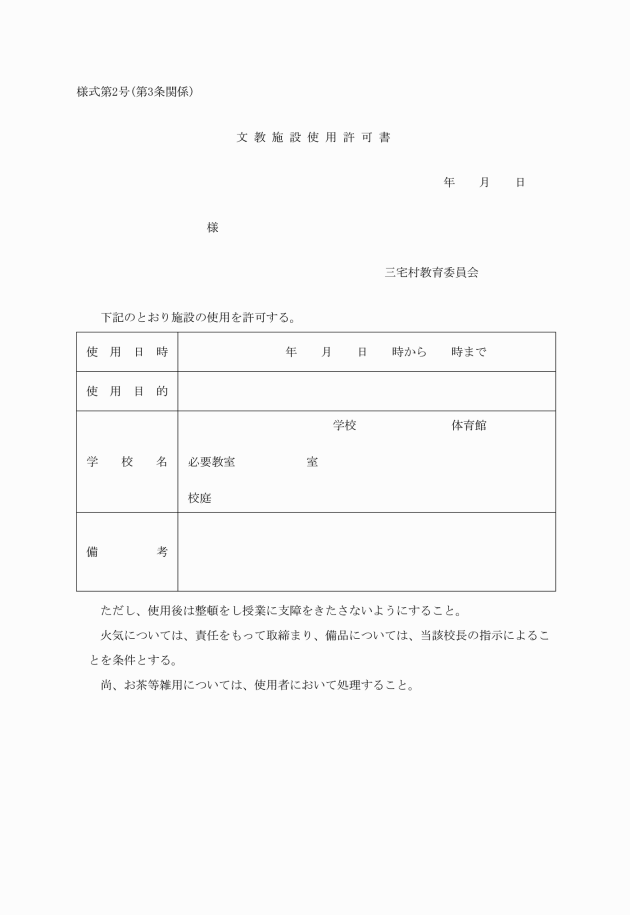 様式第2号(第3条関係)

文 教 施 設 使 用 許 可 書

年　　月　　日

様

三宅村教育委員会

下記のとおり施設の使用を許可する。

| 使　用　日　時 | 年　　月　　日　　時から　　時まで |
|---|---|
| 使　用　目　的 | |
| 学　　校　　名 | 学校　　　　　　体育館<br>必要教室　　　　　室<br>校庭 |
| 備　　　　考 | |

ただし、使用後は整頓をし授業に支障をきたさないようにすること。

火気については、責任をもって取締まり、備品については、当該校長の指示によることを条件とする。

尚、お茶等雑用については、使用者において処理すること。